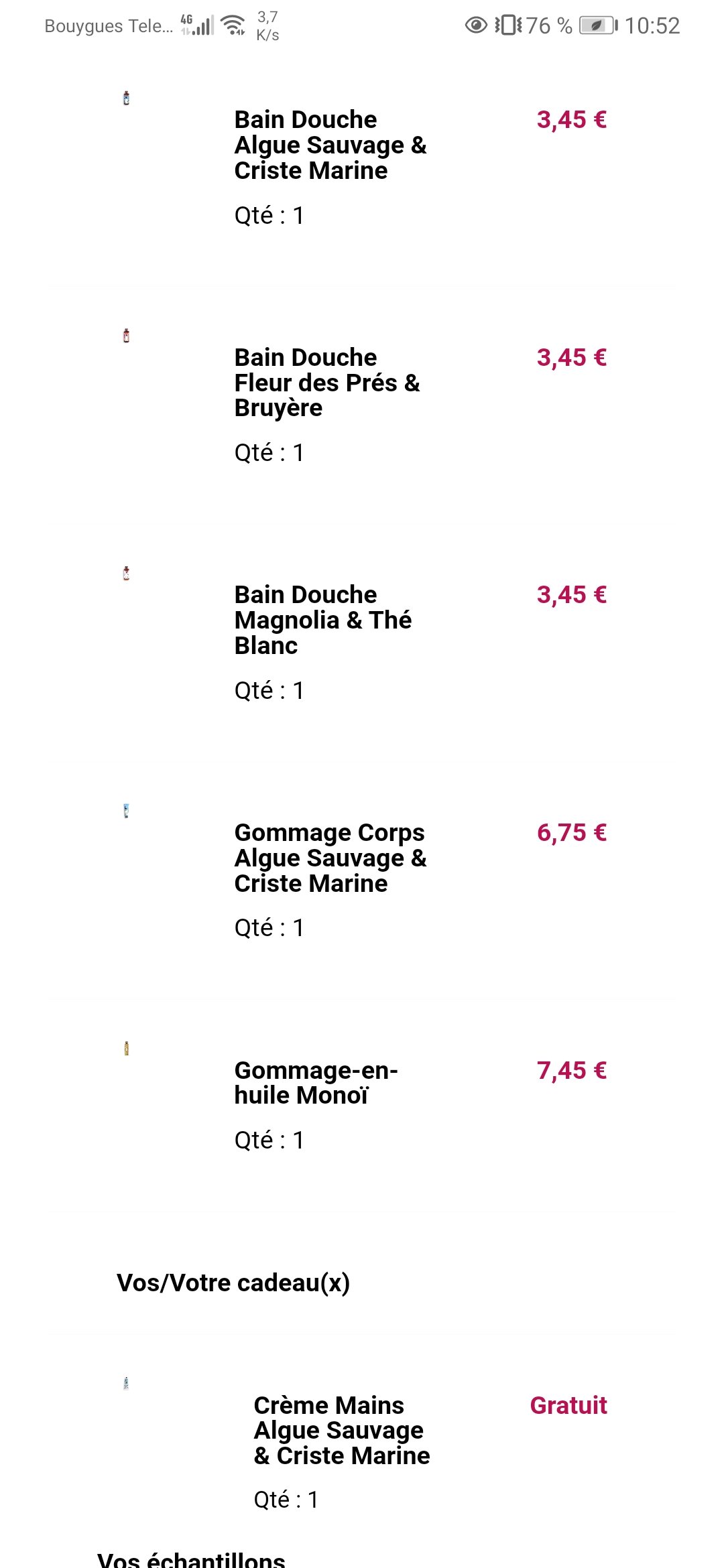 Bouygues Tele... 4G 3,7 K/s 76 % 10:52

Bain Douche Algue Sauvage & Criste Marine
3,45 €
Qté : 1

Bain Douche Fleur des Prés & Bruyère
3,45 €
Qté : 1

Bain Douche Magnolia & Thé Blanc
3,45 €
Qté : 1

Gommage Corps Algue Sauvage & Criste Marine
6,75 €
Qté : 1

Gommage-en-huile Monoï
7,45 €
Qté : 1

Vos/Votre cadeau(x)

Crème Mains Algue Sauvage & Criste Marine
Gratuit
Qté : 1

Vos échantillons